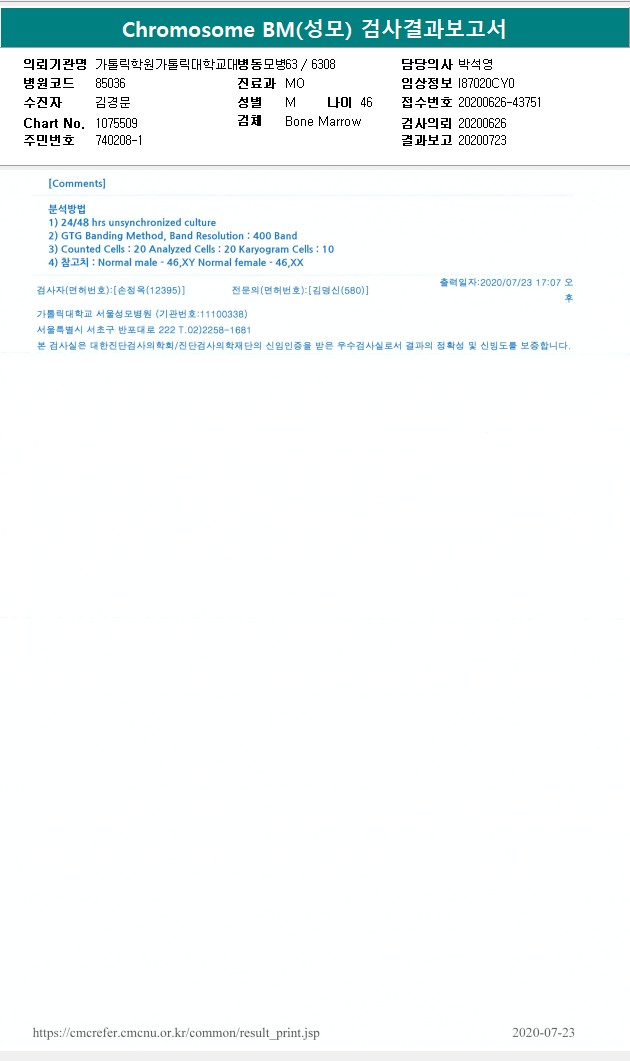 Chromosome BM(성모) 검사결과보고서

의뢰기관명 가톨릭학원가톨릭대학교대병동모병63 / 6308
병원코드 85036
수진자 김경문
Chart No. 1075509
주민번호 740208-1
진료과 MO
성별 M 나이 46
검체 Bone Marrow
담당의사 박석영
임상정보 I87020CY0
접수번호 20200626-43751
검사의뢰 20200626
결과보고 20200723

[Comments]

분석방법
1) 24/48 hrs unsynchronized culture
2) GTG Banding Method, Band Resolution : 400 Band
3) Counted Cells : 20 Analyzed Cells : 20 Karyogram Cells : 10
4) 참고치 : Normal male - 46,XY Normal female - 46,XX

검사자(면허번호):[손정옥(12395)] 전문의(면허번호):[김명신(580)] 출력일자:2020/07/23 17:07 오후

가톨릭대학교 서울성모병원 (기관번호:11100338)
서울특별시 서초구 반포대로 222 T.02)2258-1681
본 검사실은 대한진단검사의학회/진단검사의학재단의 신임인증을 받은 우수검사실로서 결과의 정확성 및 신빙도를 보증합니다.

https://cmcrefer.cmcnu.or.kr/common/result_print.jsp
2020-07-23